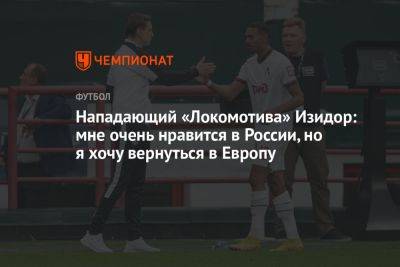 ЧЕМПИОНАТ

ФУТБОЛ

Нападающий «Локомотива» Изидор: мне очень нравится в России, но я хочу вернуться в Европу